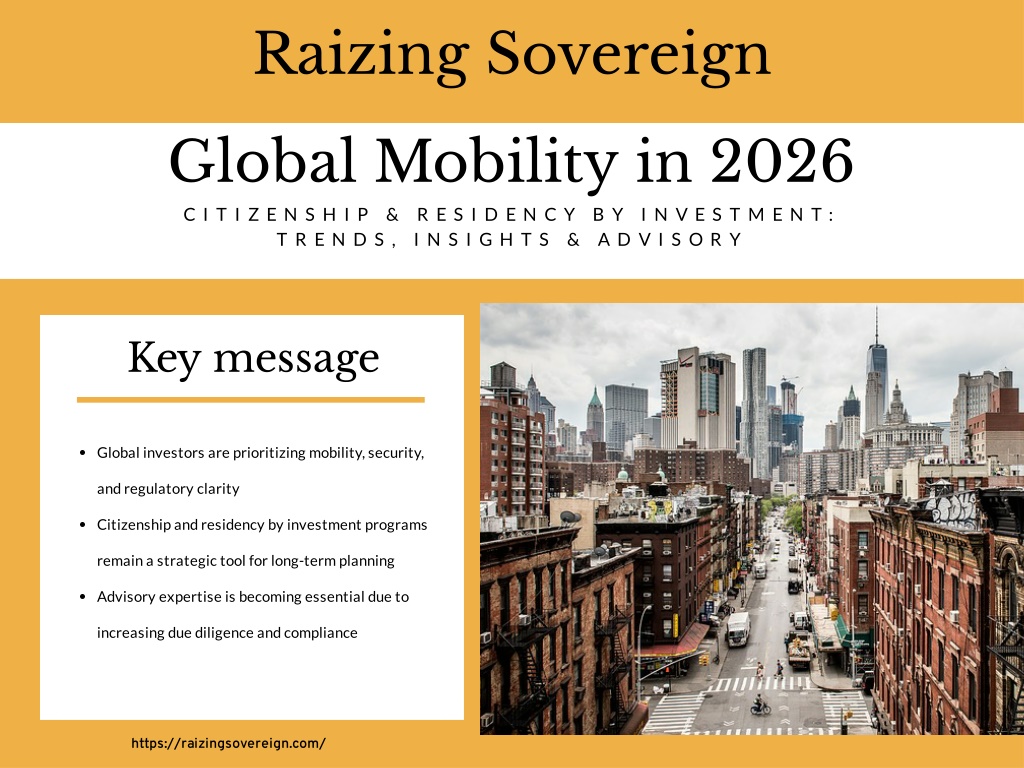 Raizing Sovereign

Global Mobility in 2026

CITIZENSHIP & RESIDENCY BY INVESTMENT: TRENDS, INSIGHTS & ADVISORY

Key message

- Global investors are prioritizing mobility, security, and regulatory clarity
- Citizenship and residency by investment programs remain a strategic tool for long-term planning
- Advisory expertise is becoming essential due to increasing due diligence and compliance

https://raizingsovereign.com/